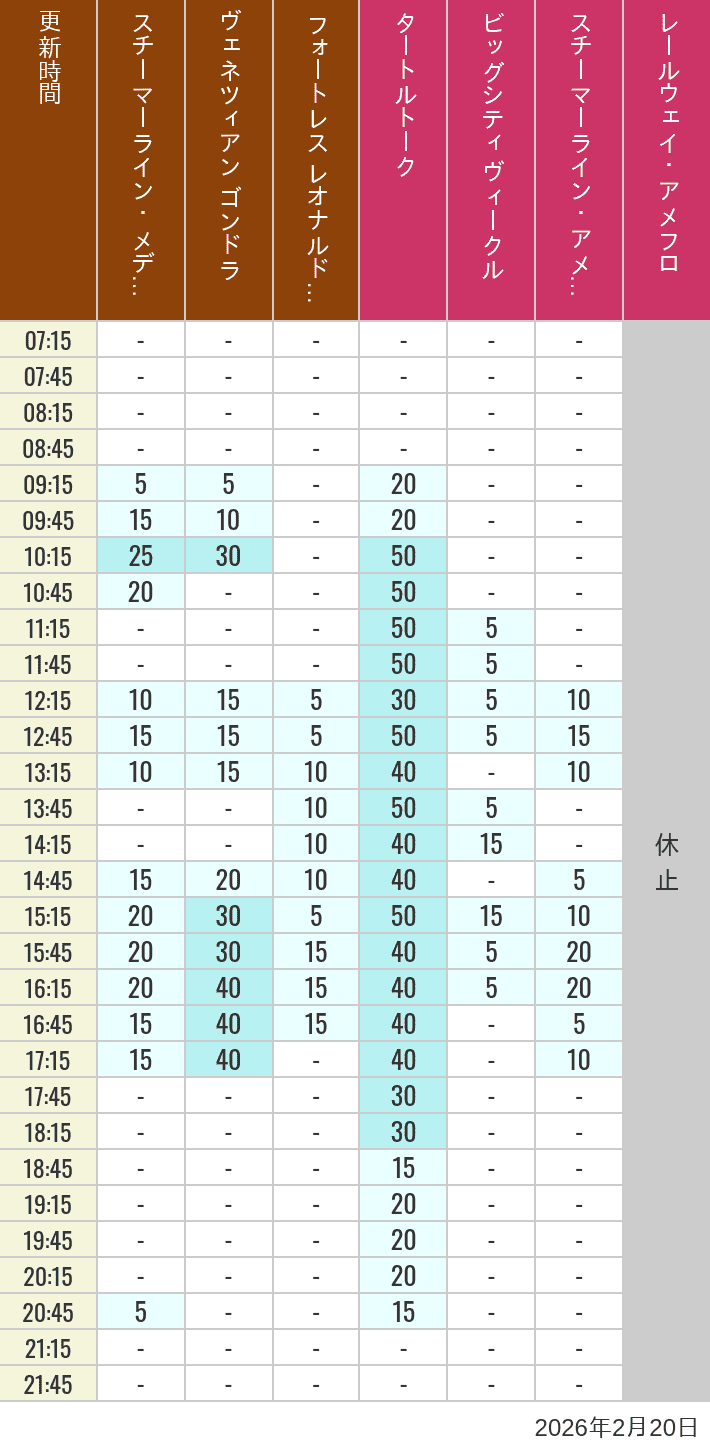 | 更新時間 | スチーマーライン・メデ… | ヴェネツィアン ゴンドラ | フォートレス レオナルド… | タートルトーク | ビッグシティヴィークル | スチーマーライン・アメ… | レールウェイ・アメフロ |
|---|---|---|---|---|---|---|---|
| 07:15 | - | - | - | - | - | - | 休止 |
| 07:45 | - | - | - | - | - | - | |
| 08:15 | - | - | - | - | - | - | |
| 08:45 | - | - | - | - | - | - | |
| 09:15 | 5 | 5 | - | 20 | - | - | |
| 09:45 | 15 | 10 | - | 20 | - | - | |
| 10:15 | 25 | 30 | - | 50 | - | - | |
| 10:45 | 20 | - | - | 50 | - | - | |
| 11:15 | - | - | - | 50 | 5 | - | |
| 11:45 | - | - | - | 50 | 5 | - | |
| 12:15 | 10 | 15 | 5 | 30 | 5 | 10 | |
| 12:45 | 15 | 15 | 5 | 50 | 5 | 15 | |
| 13:15 | 10 | 15 | 10 | 40 | - | 10 | |
| 13:45 | - | - | 10 | 50 | 5 | - | |
| 14:15 | - | - | 10 | 40 | 15 | - | |
| 14:45 | 15 | 20 | 10 | 40 | - | 5 | |
| 15:15 | 20 | 30 | 5 | 50 | 15 | 10 | |
| 15:45 | 20 | 30 | 15 | 40 | 5 | 20 | |
| 16:15 | 20 | 40 | 15 | 40 | 5 | 20 | |
| 16:45 | 15 | 40 | 15 | 40 | - | 5 | |
| 17:15 | 15 | 40 | - | 40 | - | 10 | |
| 17:45 | - | - | - | 30 | - | - | |
| 18:15 | - | - | - | 30 | - | - | |
| 18:45 | - | - | - | 15 | - | - | |
| 19:15 | - | - | - | 20 | - | - | |
| 19:45 | - | - | - | 20 | - | - | |
| 20:15 | - | - | - | 20 | - | - | |
| 20:45 | 5 | - | - | 15 | - | - | |
| 21:15 | - | - | - | - | - | - | |
| 21:45 | - | - | - | - | - | - | |

2026年2月20日